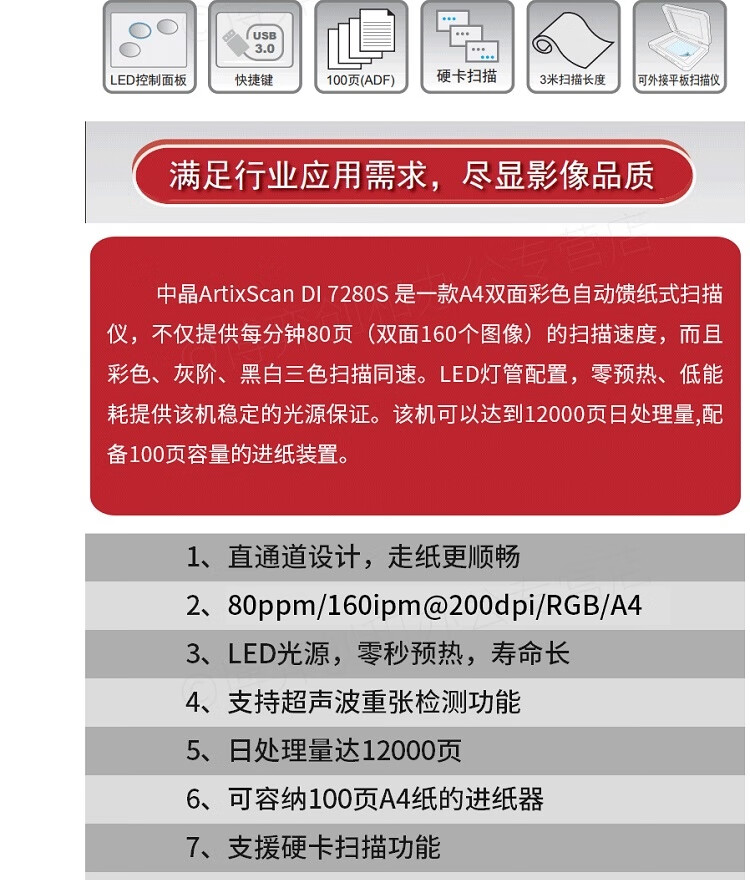 LED控制面板 USB 3.0 快捷键 100页(ADF) 硬卡扫描 3米扫描长度 可外接平板扫描仪

满足行业应用需求，尽显影像品质

中晶ArtixScan DI 7280S 是一款A4双面彩色自动馈纸式扫描仪，不仅提供每分钟80页（双面160个图像）的扫描速度，而且彩色、灰阶、黑白三色扫描同速。LED灯管配置，零预热、低能耗提供该机稳定的光源保证。该机可以达到12000页日处理量,配备100页容量的进纸装置。

1、直通道设计，走纸更顺畅

2、80ppm/160ipm@200dpi/RGB/A4

3、LED光源，零秒预热，寿命长

4、支持超声波重张检测功能

5、日处理量达12000页

6、可容纳100页A4纸的进纸器

7、支援硬卡扫描功能